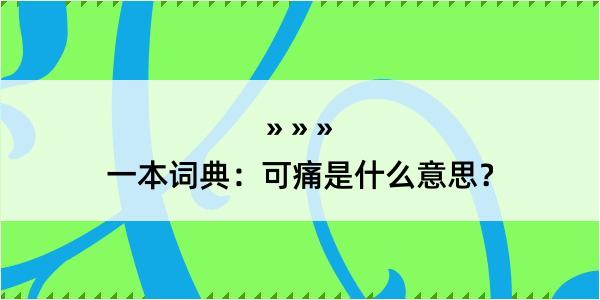 » » »

一本词典：可痛是什么意思？